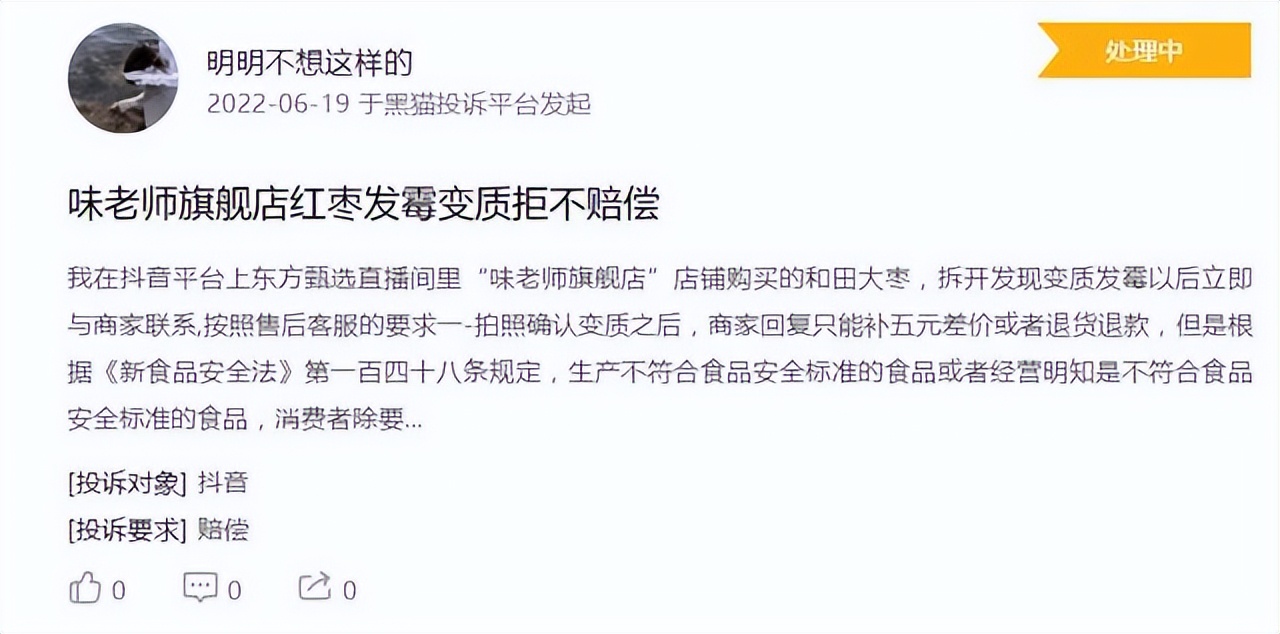 明明不想这样的
2022-06-19 于黑猫投诉平台发起

处理中

味老师旗舰店红枣发霉变质拒不赔偿

我在抖音平台上东方甄选直播间里“味老师旗舰店”店铺购买的和田大枣，拆开发现变质发霉以后立即与商家联系,按照售后客服的要求一-拍照确认变质之后，商家回复只能补五元差价或者退货退款，但是根据《新食品安全法》第一百四十八条规定，生产不符合食品安全标准的食品或者经营明知是不符合食品安全标准的食品，消费者除要...

[投诉对象] 抖音
[投诉要求] 赔偿

0 0 0